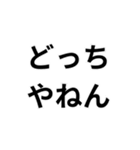 どっち
やねん